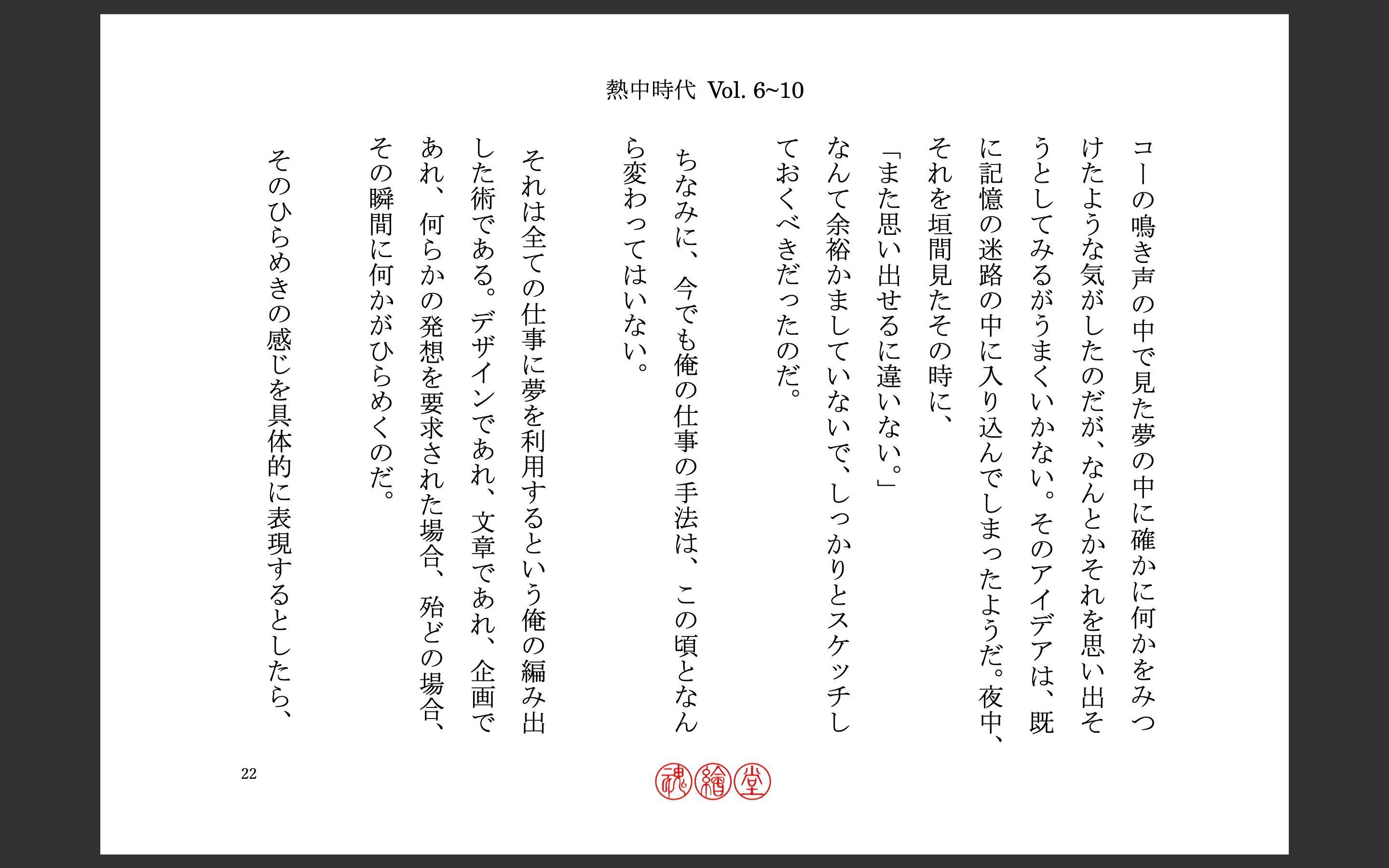 熱中時代 Vol. 6~10

コーの鳴き声の中で見た夢の中に確かに何かをみつけたような気がしたのだが、なんとかそれを思い出そうとしてみるがうまくいかない。そのアイデアは、既に記憶の迷路の中に入り込んでしまったようだ。夜中、それを垣間見たその時に、

「また思い出せるに違いない。」

なんて余裕かましていないで、しっかりとスケッチしておくべきだったのだ。

ちなみに、今でも俺の仕事の手法は、この頃となんら変わってはいない。

それは全ての仕事に夢を利用するという俺の編み出した術である。デザインであれ、文章であれ、企画であれ、何らかの発想を要求された場合、殆どの場合、その瞬間に何かがひらめくのだ。

そのひらめきの感じを具体的に表現するとしたら、

22

魂繪堂